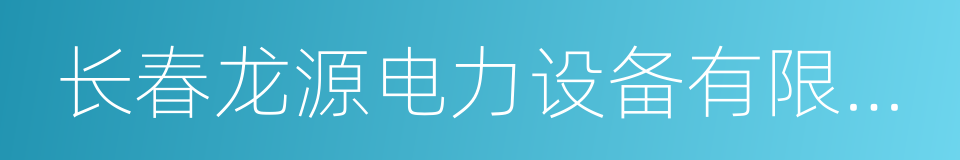 长春龙源电力设备有限...